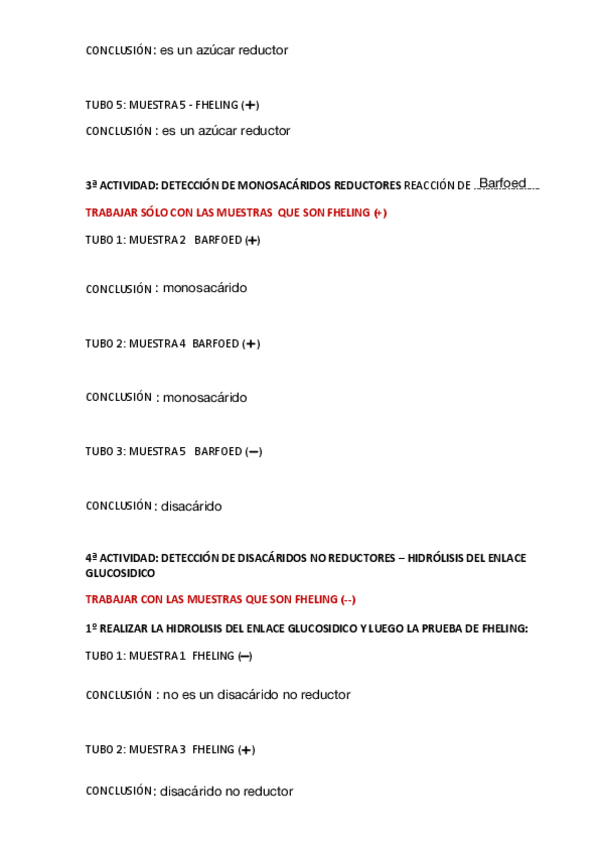 CONCLUSIÓN: es un azúcar reductor

TUBO 5: MUESTRA 5 - FHELING (+)

CONCLUSIÓN : es un azúcar reductor

3ª ACTIVIDAD: DETECCIÓN DE MONOSACÁRIDOS REDUCTORES REACCIÓN DE Barfoed

TRABAJAR SÓLO CON LAS MUESTRAS QUE SON FHELING (+)

TUBO 1: MUESTRA 2 BARFOED (+)

CONCLUSIÓN : monosacárido

TUBO 2: MUESTRA 4 BARFOED (+)

CONCLUSIÓN : monosacárido

TUBO 3: MUESTRA 5 BARFOED (–)

CONCLUSIÓN : disacárido

4ª ACTIVIDAD: DETECCIÓN DE DISACÁRIDOS NO REDUCTORES – HIDRÓLISIS DEL ENLACE GLUCOSIDICO

TRABAJAR CON LAS MUESTRAS QUE SON FHELING (--)

1º REALIZAR LA HIDROLISIS DEL ENLACE GLUCOSIDICO Y LUEGO LA PRUEBA DE FHELING:

TUBO 1: MUESTRA 1 FHELING (–)

CONCLUSIÓN : no es un disacárido no reductor

TUBO 2: MUESTRA 3 FHELING (+)

CONCLUSIÓN: disacárido no reductor